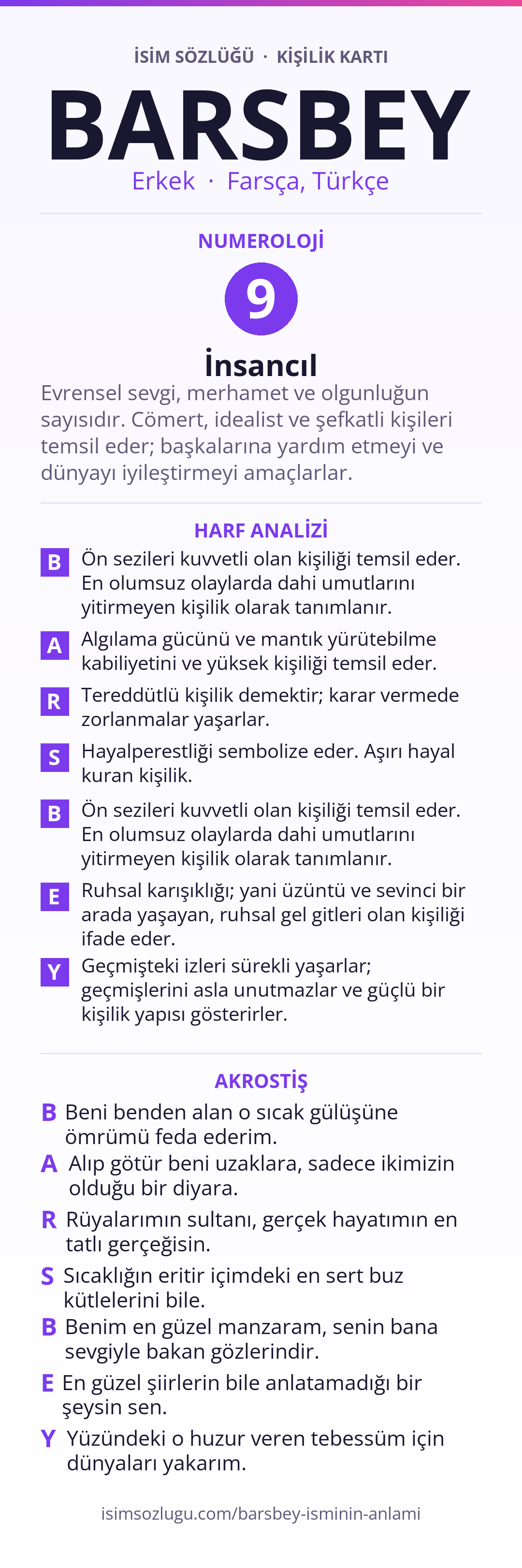 İSİM SÖZLÜĞÜ · KİŞİLİK KARTI

BARSBEY

Erkek · Farsça, Türkçe

NUMEROLOJİ

9

İnsancıl

Evrensel sevgi, merhamet ve olgunluğun sayısıdır. Cömert, idealist ve şefkatli kişileri temsil eder; başkalarına yardım etmeyi ve dünyayı iyileştirmeyi amaçlarlar.

HARF ANALİZİ

B Ön sezileri kuvvetli olan kişiliği temsil eder. En olumsuz olaylarda dahi umutlarını yitirmeyen kişilik olarak tanımlanır.

A Algılama gücünü ve mantık yürütebilme kabiliyetini ve yüksek kişiliği temsil eder.

R Tereddütlü kişilik demektir; karar vermede zorlanmalar yaşarlar.

S Hayalperestliği sembolize eder. Aşırı hayal kuran kişilik.

B Ön sezileri kuvvetli olan kişiliği temsil eder. En olumsuz olaylarda dahi umutlarını yitirmeyen kişilik olarak tanımlanır.

E Ruhsal karışıklığı; yani üzüntü ve sevinci bir arada yaşayan, ruhsal gel gitleri olan kişiliği ifade eder.

Y Geçmişteki izleri sürekli yaşarlar; geçmişlerini asla unutmazlar ve güçlü bir kişilik yapısı gösterirler.

AKROSTİŞ

B Beni benden alan o sıcak gülüşüne ömrümü feda ederim.

A Alıp götür beni uzaklara, sadece ikimizin olduğu bir diyara.

R Rüyalarımın sultanı, gerçek hayatımın en tatlı gerçeğisin.

S Sıcaklığın eritir içimdeki en sert buz kütlelerini bile.

B Benim en güzel manzaram, senin bana sevgiyle bakan gözlerindir.

E En güzel şiirlerin bile anlatamadığı bir şeysin sen.

Y Yüzündeki o huzur veren tebessüm için dünyaları yakarım.

isimsozlugu.com/barsbey-isminin-anlami